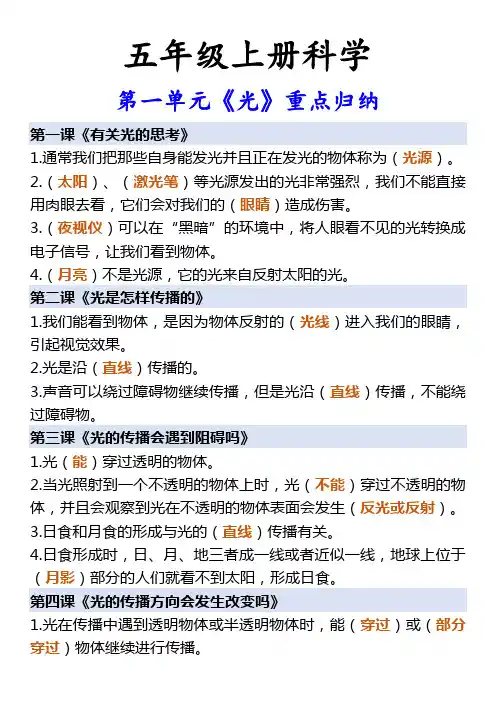 五年级上册科学

第一单元《光》重点归纳

第一课《有关光的思考》

1.通常我们把那些自身能发光并且正在发光的物体称为（光源）。

2.（太阳）、（激光笔）等光源发出的光非常强烈，我们不能直接用肉眼去看，它们会对我们的（眼睛）造成伤害。

3.（夜视仪）可以在“黑暗”的环境中，将人眼看不见的光转换成电子信号，让我们看到物体。

4.（月亮）不是光源，它的光来自反射太阳的光。

第二课《光是怎样传播的》

1.我们能看到物体，是因为物体反射的（光线）进入我们的眼睛，引起视觉效果。

2.光是沿（直线）传播的。

3.声音可以绕过障碍物继续传播，但是光沿（直线）传播，不能绕过障碍物。

第三课《光的传播会遇到阻碍吗》

1.光（能）穿过透明的物体。

2.当光照射到一个不透明的物体上时，光（不能）穿过不透明的物体，并且会观察到光在不透明的物体表面会发生（反光或反射）。

3.日食和月食的形成与光的（直线）传播有关。

4.日食形成时，日、月、地三者成一线或者近似一线，地球上位于（月影）部分的人们就看不到太阳，形成日食。

第四课《光的传播方向会发生改变吗》

1.光在传播中遇到透明物体或半透明物体时，能（穿过）或（部分穿过）物体继续进行传播。